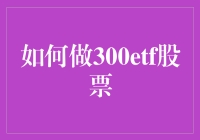 如何做300etf股票